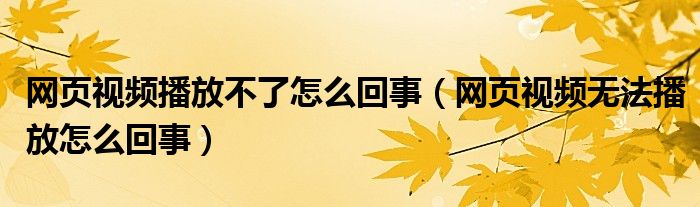 网页视频播放不了怎么回事（网页视频无法播放怎么回事）